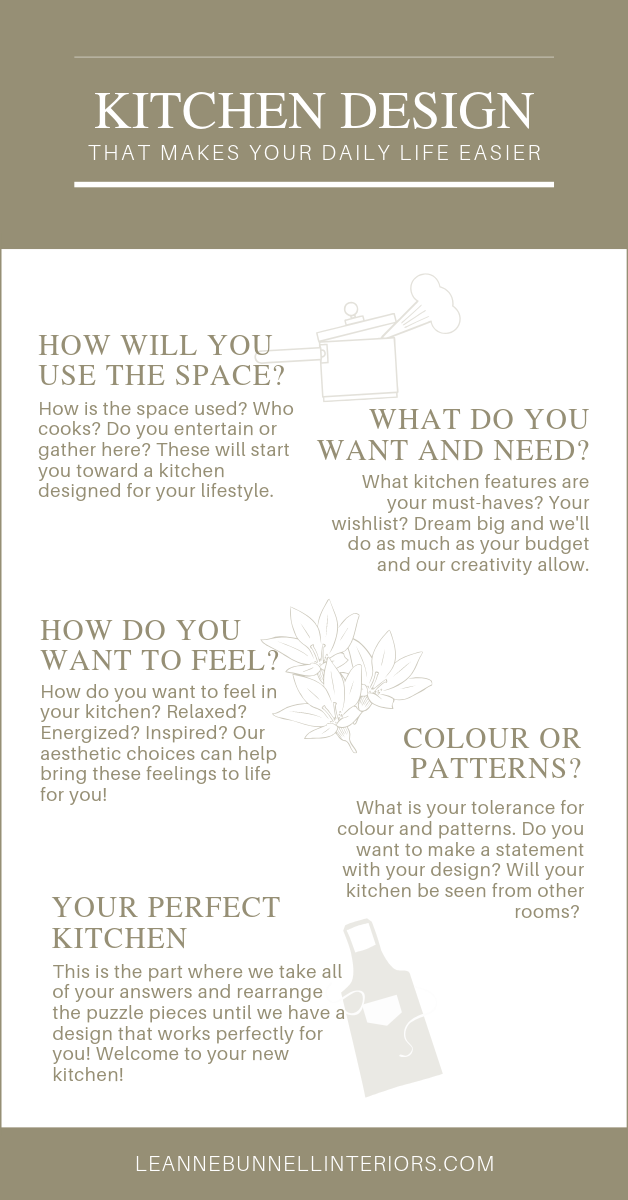 KITCHEN DESIGN
THAT MAKES YOUR DAILY LIFE EASIER

HOW WILL YOU USE THE SPACE?

How is the space used? Who cooks? Do you entertain or gather here? These will start you toward a kitchen designed for your lifestyle.

WHAT DO YOU WANT AND NEED?

What kitchen features are your must-haves? Your wishlist? Dream big and we'll do as much as your budget and our creativity allow.

HOW DO YOU WANT TO FEEL?

How do you want to feel in your kitchen? Relaxed? Energized? Inspired? Our aesthetic choices can help bring these feelings to life for you!

COLOUR OR PATTERNS?

What is your tolerance for colour and patterns. Do you want to make a statement with your design? Will your kitchen be seen from other rooms?

YOUR PERFECT KITCHEN

This is the part where we take all of your answers and rearrange the puzzle pieces until we have a design that works perfectly for you! Welcome to your new kitchen!

LEANNEBUNNELLINTERIORS.COM